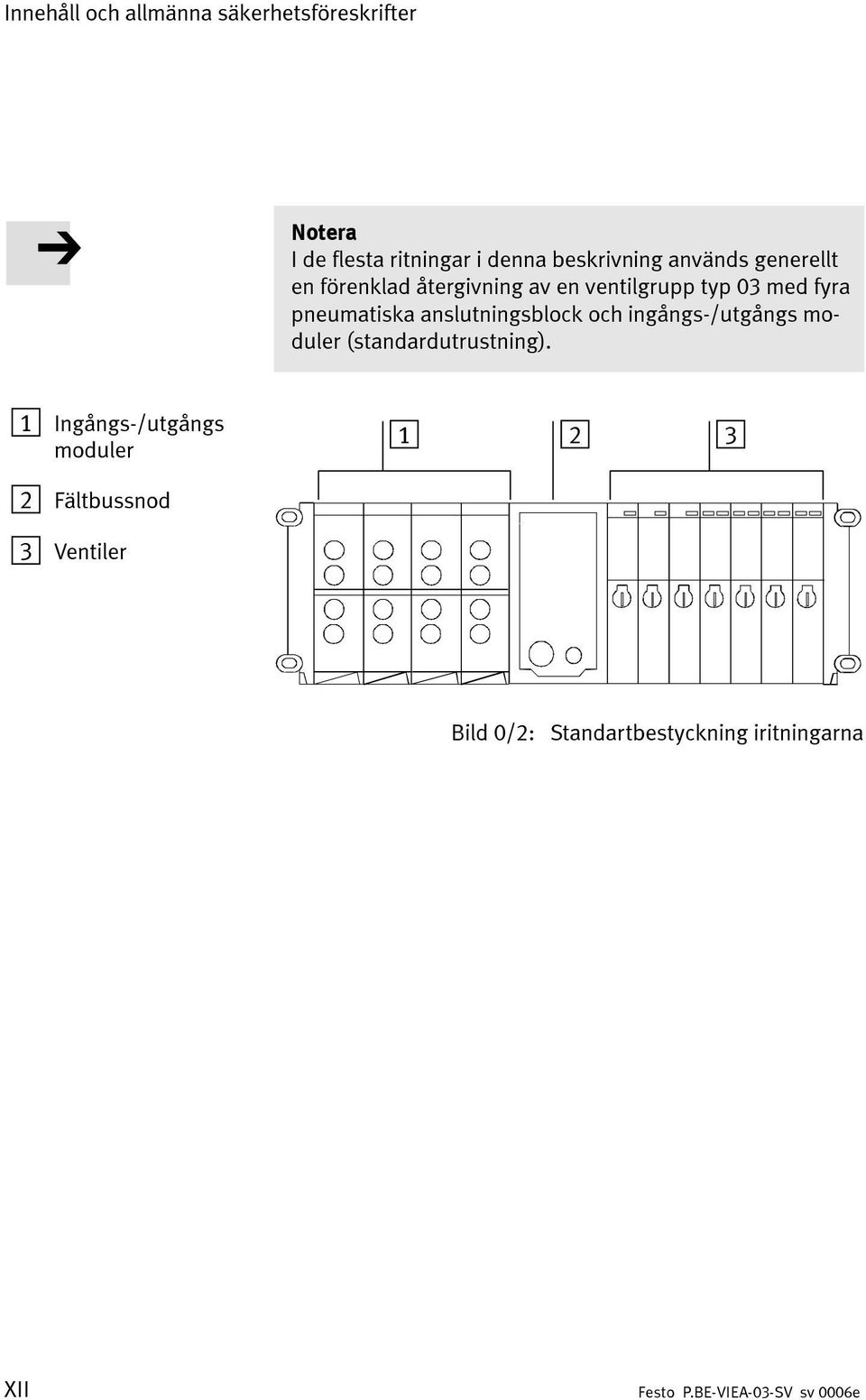 Innehåll och allmänna säkerhetsföreskrifter

Notera
I de flesta ritningar i denna beskrivning används generellt en förenklad återgivning av en ventilgrupp typ 03 med fyra pneumatiska anslutningsblock och ingångs-/utgångs moduler (standardutrustning).

1 Ingångs-/utgångs moduler

2 Fältbussnod

3 Ventiler

1 2 3

Bild 0/2: Standartbestyckning iritningarna

XII

Festo P.BE-VIEA-03-SV sv 0006e